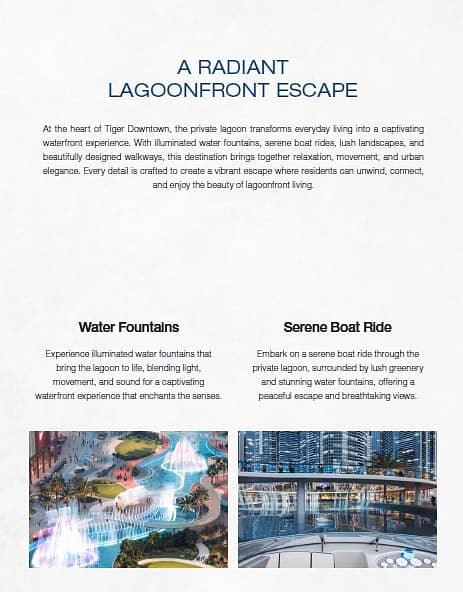 A RADIANT
LAGOONFRONT ESCAPE

At the heart of Tiger Downtown, the private lagoon transforms everyday living into a captivating waterfront experience. With illuminated water fountains, serene boat rides, lush landscapes, and beautifully designed walkways, this destination brings together relaxation, movement, and urban elegance. Every detail is crafted to create a vibrant escape where residents can unwind, connect, and enjoy the beauty of lagoonfront living.

Water Fountains

Experience illuminated water fountains that bring the lagoon to life, blending light, movement, and sound for a captivating waterfront experience that enchants the senses.

Serene Boat Ride

Embark on a serene boat ride through the private lagoon, surrounded by lush greenery and stunning water fountains, offering a peaceful escape and breathtaking views.